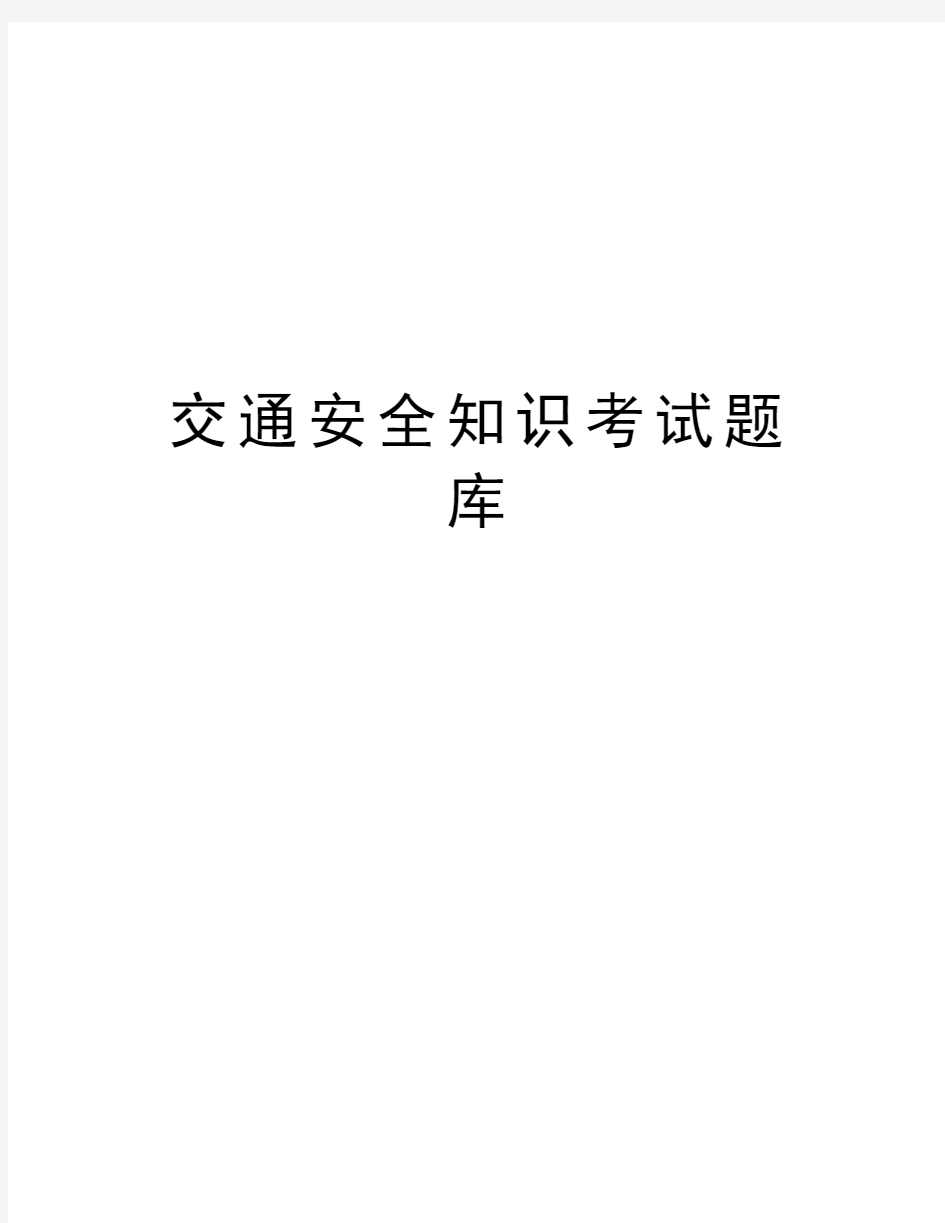 交通安全知识考试题库